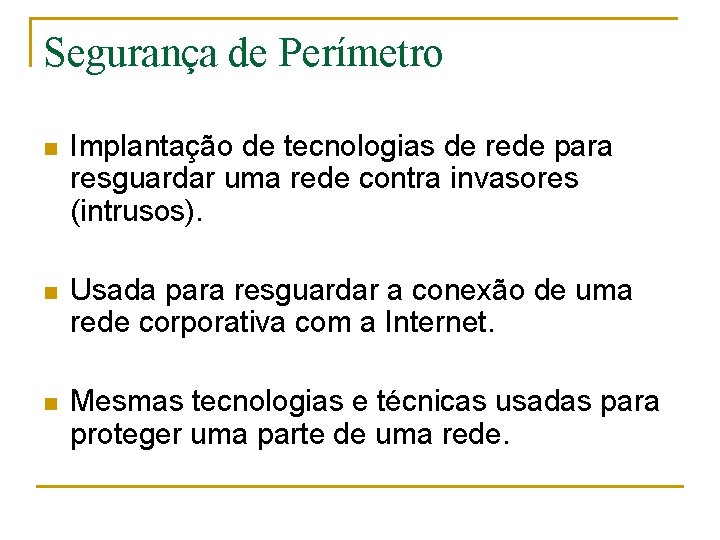 Segurança de Perímetro

• Implantação de tecnologias de rede para resguardar uma rede contra invasores (intrusos).

• Usada para resguardar a conexão de uma rede corporativa com a Internet.

• Mesmas tecnologias e técnicas usadas para proteger uma parte de uma rede.